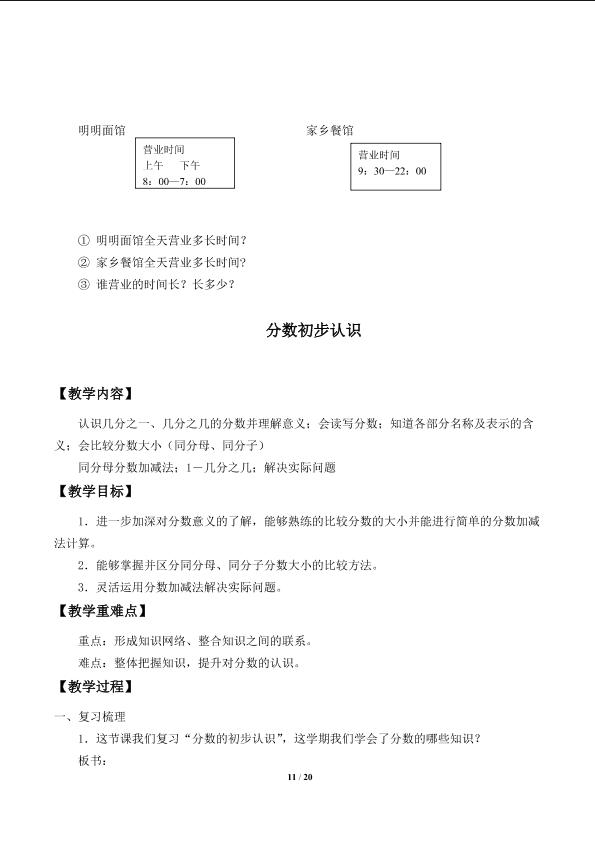 明明面馆

营业时间
上午 下午
8：00—7：00

家乡餐馆

营业时间
9：30—22：00

① 明明面馆全天营业多长时间？
② 家乡餐馆全天营业多长时间？
③ 谁营业的时间长？长多少？

分数初步认识

【教学内容】

认识几分之一、几分之几的分数并理解意义；会读写分数；知道各部分名称及表示的含义；会比较分数大小（同分母、同分子）

同分母分数加减法；1－几分之几；解决实际问题

【教学目标】

1．进一步加深对分数意义的了解，能够熟练的比较分数的大小并能进行简单的分数加减法计算。

2．能够掌握并区分同分母、同分子分数大小的比较方法。

3．灵活运用分数加减法解决实际问题。

【教学重难点】

重点：形成知识网络、整合知识之间的联系。

难点：整体把握知识，提升对分数的认识。

【教学过程】

一、复习梳理

1．这节课我们复习“分数的初步认识”，这学期我们学会了分数的哪些知识？

板书：

11 / 20